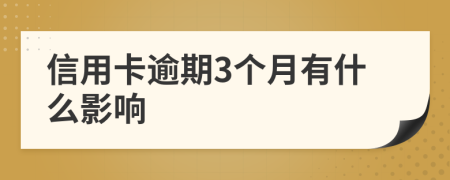 信用卡逾期3个月有什么影响